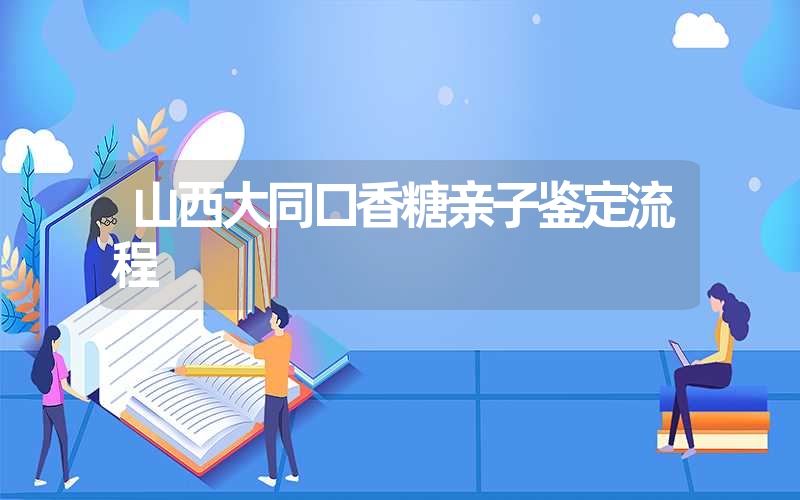 山西大同口香糖亲子鉴定流程